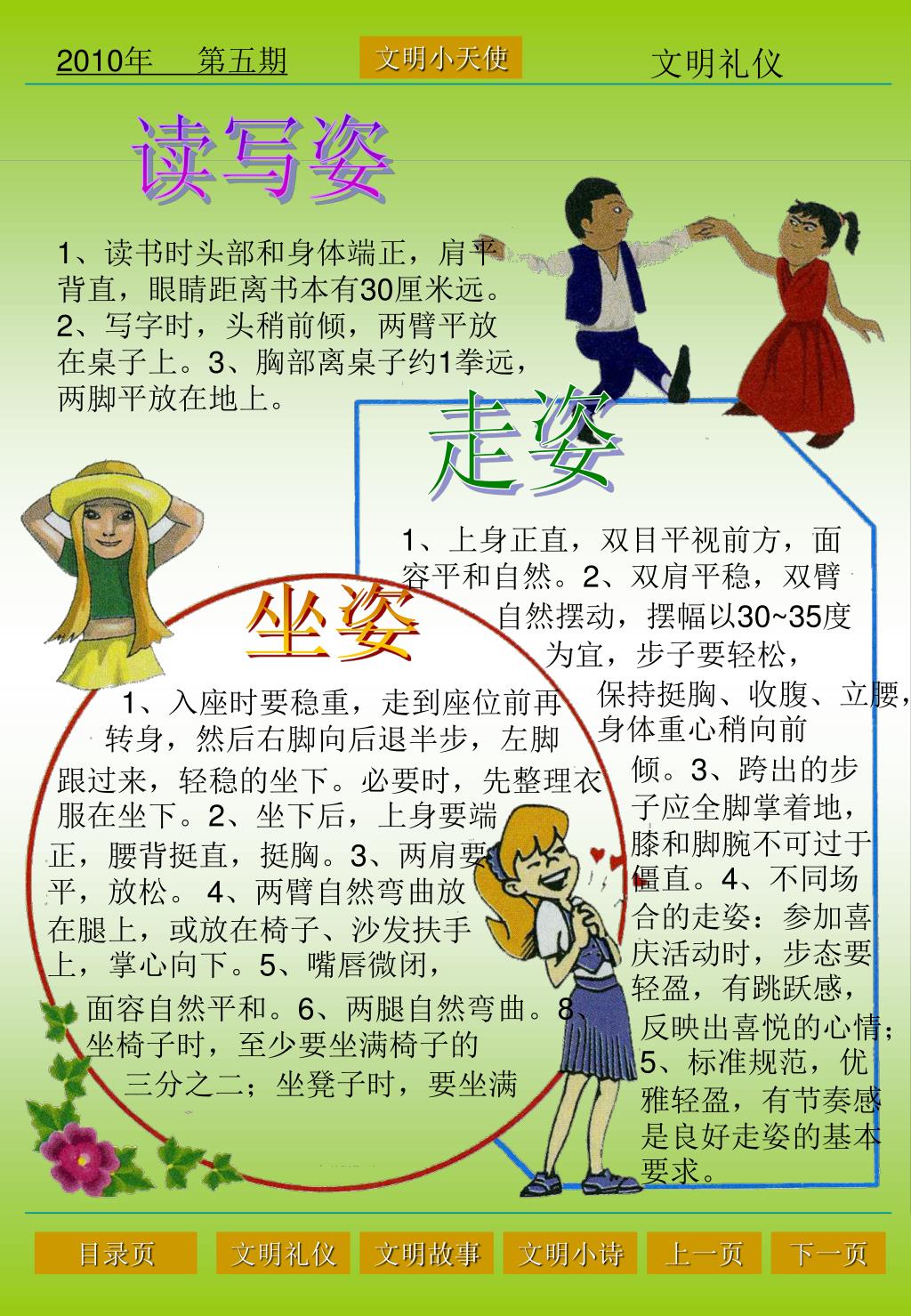 2010年 第五期

文明小天使

文明礼仪

读写姿

1、读书时头部和身体端正，肩平背直，眼睛距离书本有30厘米远。2、写字时，头稍前倾，两臂平放在桌子上。3、胸部离桌子约1拳远，两脚平放在地上。

走姿

1、上身正直，双目平视前方，面容平和自然。2、双肩平稳，双臂自然摆动，摆幅以30~35度为宜，步子要轻松，保持挺胸、收腹、立腰，身体重心稍向前倾。3、跨出的步子应全脚掌着地，膝和脚腕不可过于僵直。4、不同场合的走姿：参加喜庆活动时，步态要轻盈，有跳跃感，反映出喜悦的心情；5、标准规范，优雅轻盈，有节奏感是良好走姿的基本要求。

坐姿

1、入座时要稳重，走到座位前再转身，然后右脚向后退半步，左脚跟过来，轻稳的坐下。必要时，先整理衣服在坐下。2、坐下后，上身要端正，腰背挺直，挺胸。3、两肩要平，放松。 4、两臂自然弯曲放在腿上，或放在椅子、沙发扶手上，掌心向下。5、嘴唇微闭，面容自然平和。6、两腿自然弯曲。8、坐椅子时，至少要坐满椅子的三分之二；坐凳子时，要坐满

目录页 文明礼仪 文明故事 文明小诗 上一页 下一页